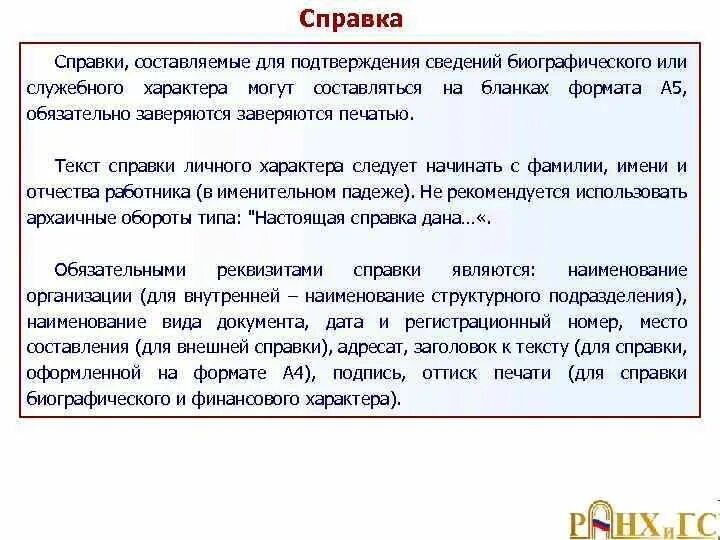 Справка

Справки, составляемые для подтверждения сведений биографического или служебного характера могут составляться на бланках формата А5, обязательно заверяются заверяются печатью.

Текст справки личного характера следует начинать с фамилии, имени и отчества работника (в именительном падеже). Не рекомендуется использовать архаичные обороты типа: "Настоящая справка дана…«.

Обязательными реквизитами справки являются: наименование организации (для внутренней – наименование структурного подразделения), наименование вида документа, дата и регистрационный номер, место составления (для внешней справки), адресат, заголовок к тексту (для справки, оформленной на формате А4), подпись, оттиск печати (для справки биографического и финансового характера).

РАНХиГС